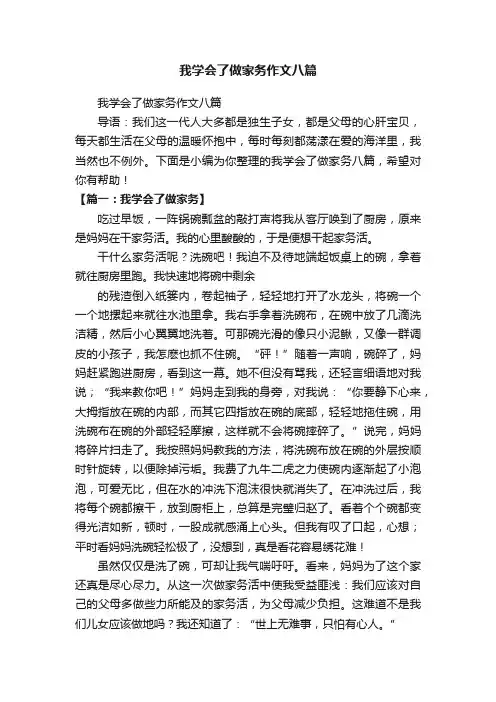 我学会了做家务作文八篇

我学会了做家务作文八篇

导语：我们这一代人大多都是独生子女，都是父母的心肝宝贝，每天都生活在父母的温暖怀抱中，每时每刻都荡漾在爱的海洋里，我当然也不例外。下面是小编为你整理的我学会了做家务八篇，希望对你有帮助！

【篇一：我学会了做家务】

吃过早饭，一阵锅碗瓢盆的敲打声将我从客厅唤到了厨房，原来是妈妈在干家务活。我的心里酸酸的，于是便想干起家务活。

干什么家务活呢？洗碗吧！我迫不及待地端起饭桌上的碗，拿着就往厨房里跑。我快速地将碗中剩余

的残渣倒入纸篓内，卷起袖子，轻轻地打开了水龙头，将碗一个一个地摞起来就往水池里拿。我右手拿着洗碗布，在碗中放了几滴洗洁精，然后小心翼翼地洗着。可那碗光滑的像只小泥鳅，又像一群调皮的小孩子，我怎麽也抓不住碗。“砰！”随着一声响，碗碎了，妈妈赶紧跑进厨房，看到这一幕。她不但没有骂我，还轻言细语地对我说；“我来教你吧！”妈妈走到我的身旁，对我说：“你要静下心来，大拇指放在碗的内部，而其它四指放在碗的底部，轻轻地拖住碗，用洗碗布在碗的外部轻轻摩擦，这样就不会将碗摔碎了。”说完，妈妈将碎片扫走了。我按照妈妈教我的方法，将洗碗布放在碗的外层按顺时针旋转，以便除掉污垢。我费了九牛二虎之力使碗内逐渐起了小泡泡，可爱无比，但在水的冲洗下泡沫很快就消失了。在冲洗过后，我将每个碗都擦干，放到厨柜上，总算是完璧归赵了。看着个个碗都变得光洁如新，顿时，一股成就感涌上心头。但我有叹了口起，心想；平时看妈妈洗碗轻松极了，没想到，真是看花容易绣花难！

虽然仅仅是洗了碗，可却让我气喘吁吁。看来，妈妈为了这个家还真是尽心尽力。从这一次做家务活中使我受益匪浅：我们应该对自己的父母多做些力所能及的家务活，为父母减少负担。这难道不是我们儿女应该做地吗？我还知道了：“世上无难事，只怕有心人。”